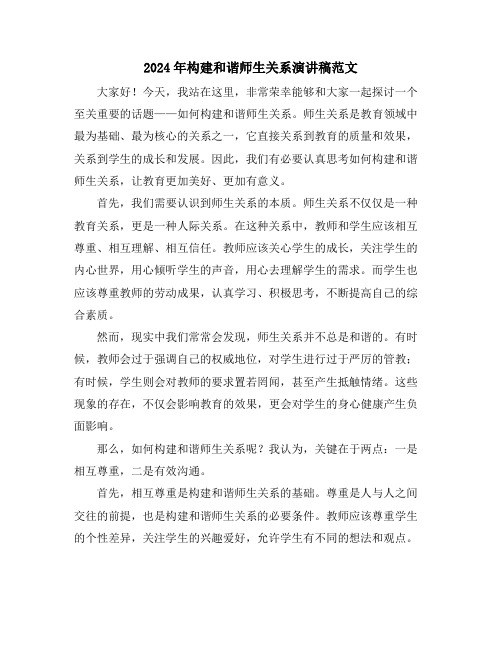 2024年构建和谐师生关系演讲稿范文

大家好！今天，我站在这里，非常荣幸能够和大家一起探讨一个至关重要的话题——如何构建和谐师生关系。师生关系是教育领域中最为基础、最为核心的关系之一，它直接关系到教育的质量和效果，关系到学生的成长和发展。因此，我们有必要认真思考如何构建和谐师生关系，让教育更加美好、更加有意义。

首先，我们需要认识到师生关系的本质。师生关系不仅仅是一种教育关系，更是一种人际关系。在这种关系中，教师和学生应该相互尊重、相互理解、相互信任。教师应该关心学生的成长，关注学生的内心世界，用心倾听学生的声音，用心去理解学生的需求。而学生也应该尊重教师的劳动成果，认真学习、积极思考，不断提高自己的综合素质。

然而，现实中我们常常会发现，师生关系并不总是和谐的。有时候，教师会过于强调自己的权威地位，对学生进行过于严厉的管教；有时候，学生则会对教师的要求置若罔闻，甚至产生抵触情绪。这些现象的存在，不仅会影响教育的效果，更会对学生的身心健康产生负面影响。

那么，如何构建和谐师生关系呢？我认为，关键在于两点：一是相互尊重，二是有效沟通。

首先，相互尊重是构建和谐师生关系的基础。尊重是人与人之间交往的前提，也是构建和谐师生关系的必要条件。教师应该尊重学生的个性差异，关注学生的兴趣爱好，允许学生有不同的想法和观点。